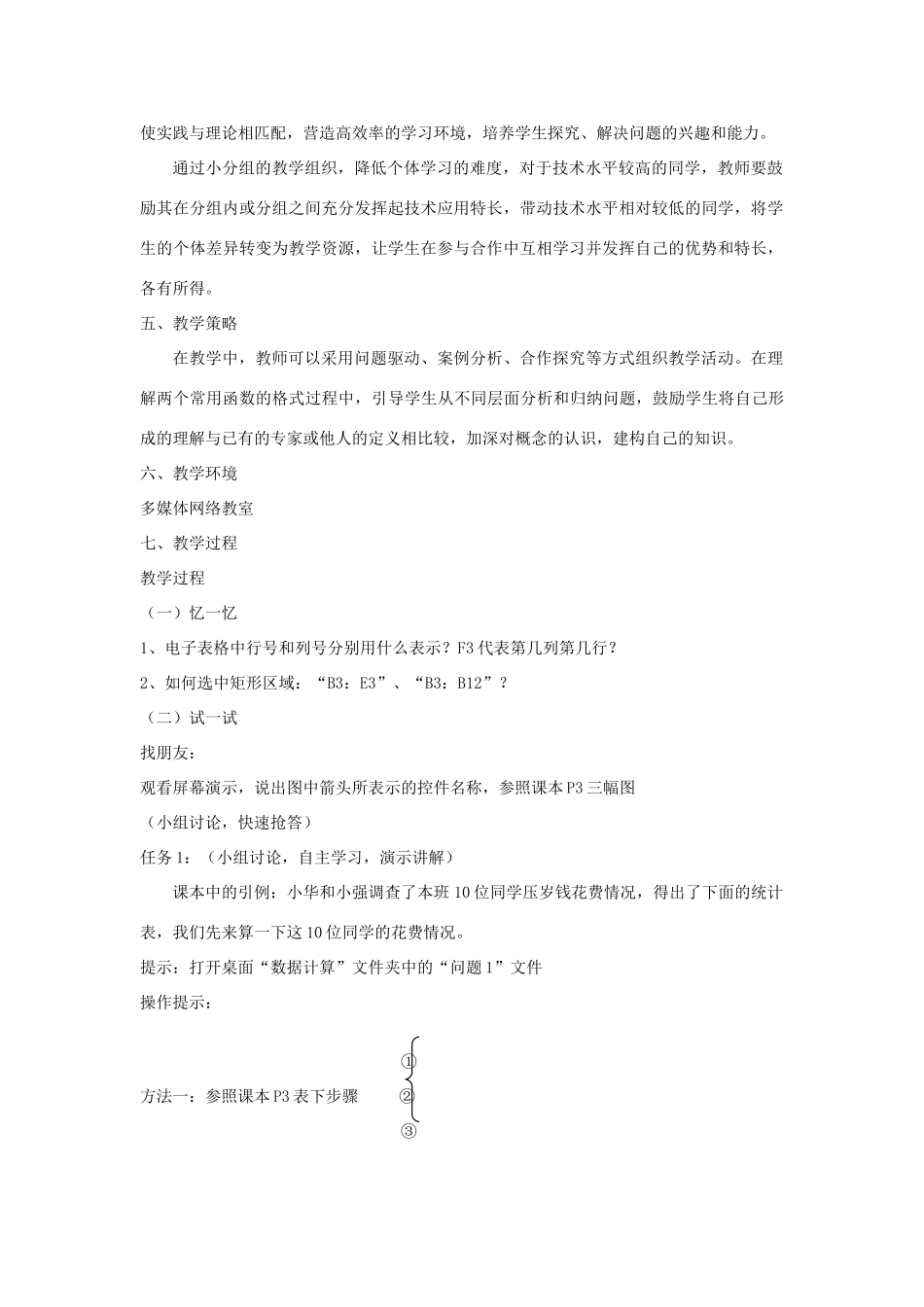 使实践与理论相匹配，营造高效率的学习环境，培养学生探究、解决问题的兴趣和能力。

通过小分组的教学组织，降低个体学习的难度，对于技术水平较高的同学，教师要鼓励其在分组内或分组之间充分发挥起技术应用特长，带动技术水平相对较低的同学，将学生的个体差异转变为教学资源，让学生在参与合作中互相学习并发挥自己的优势和特长，各有所得。

五、教学策略

在教学中，教师可以采用问题驱动、案例分析、合作探究等方式组织教学活动。在理解两个常用函数的格式过程中，引导学生从不同层面分析和归纳问题，鼓励学生将自己形成的理解与已有的专家或他人的定义相比较，加深对概念的认识，建构自己的知识。

六、教学环境

多媒体网络教室

七、教学过程

教学过程

（一）忆一忆

1、电子表格中行号和列号分别用什么表示？F3 代表第几列第几行？

2、如何选中矩形区域：“B3：E3”、“B3：B12”？

（二）试一试

找朋友：

观看屏幕演示，说出图中箭头所表示的控件名称，参照课本 P3 三幅图

（小组讨论，快速抢答）

任务 1：（小组讨论，自主学习，演示讲解）

课本中的引例：小华和小强调查了本班 10 位同学压岁钱花费情况，得出了下面的统计表，我们先来算一下这 10 位同学的花费情况。

提示：打开桌面“数据计算”文件夹中的“问题 1”文件

操作提示：

方法一：参照课本 P3 表下步骤

①
②
③